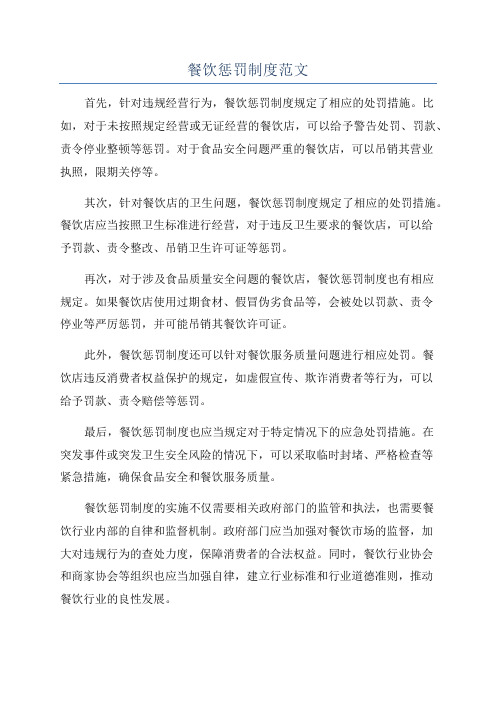 餐饮惩罚制度范文

首先，针对违规经营行为，餐饮惩罚制度规定了相应的处罚措施。比如，对于未按照规定经营或无证经营的餐饮店，可以给予警告处罚、罚款、责令停业整顿等惩罚。对于食品安全问题严重的餐饮店，可以吊销其营业执照，限期关停等。

其次，针对餐饮店的卫生问题，餐饮惩罚制度规定了相应的处罚措施。餐饮店应当按照卫生标准进行经营，对于违反卫生要求的餐饮店，可以给予罚款、责令整改、吊销卫生许可证等惩罚。

再次，对于涉及食品质量安全问题的餐饮店，餐饮惩罚制度也有相应规定。如果餐饮店使用过期食材、假冒伪劣食品等，会被处以罚款、责令停业等严厉惩罚，并可能吊销其餐饮许可证。

此外，餐饮惩罚制度还可以针对餐饮服务质量问题进行相应处罚。餐饮店违反消费者权益保护的规定，如虚假宣传、欺诈消费者等行为，可以给予罚款、责令赔偿等惩罚。

最后，餐饮惩罚制度也应当规定对于特定情况下的应急处罚措施。在突发事件或突发卫生安全风险的情况下，可以采取临时封堵、严格检查等紧急措施，确保食品安全和餐饮服务质量。

餐饮惩罚制度的实施不仅需要相关政府部门的监管和执法，也需要餐饮行业内部的自律和监督机制。政府部门应当加强对餐饮市场的监督，加大对违规行为的查处力度，保障消费者的合法权益。同时，餐饮行业协会和商家协会等组织也应当加强自律，建立行业标准和行业道德准则，推动餐饮行业的良性发展。